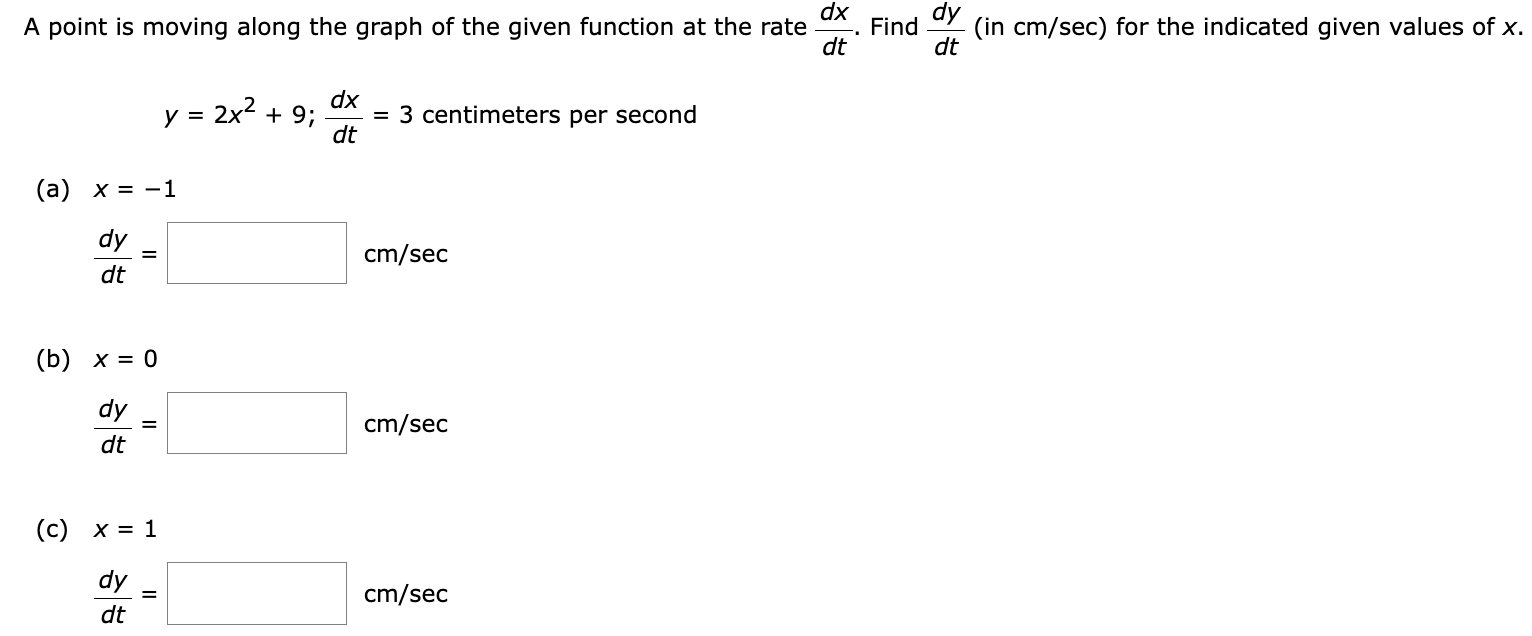 A point is moving along the graph of the given function at the rate $\frac{dx}{dt}$. Find $\frac{dy}{dt}$ (in cm/sec) for the indicated given values of $x$.

$y = 2x^2 + 9$; $\frac{dx}{dt} = 3$ centimeters per second

(a) $x = -1$

$\frac{dy}{dt} =$ cm/sec

(b) $x = 0$

$\frac{dy}{dt} =$ cm/sec

(c) $x = 1$

$\frac{dy}{dt} =$ cm/sec